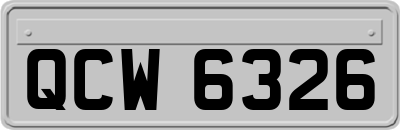 QCW 6326